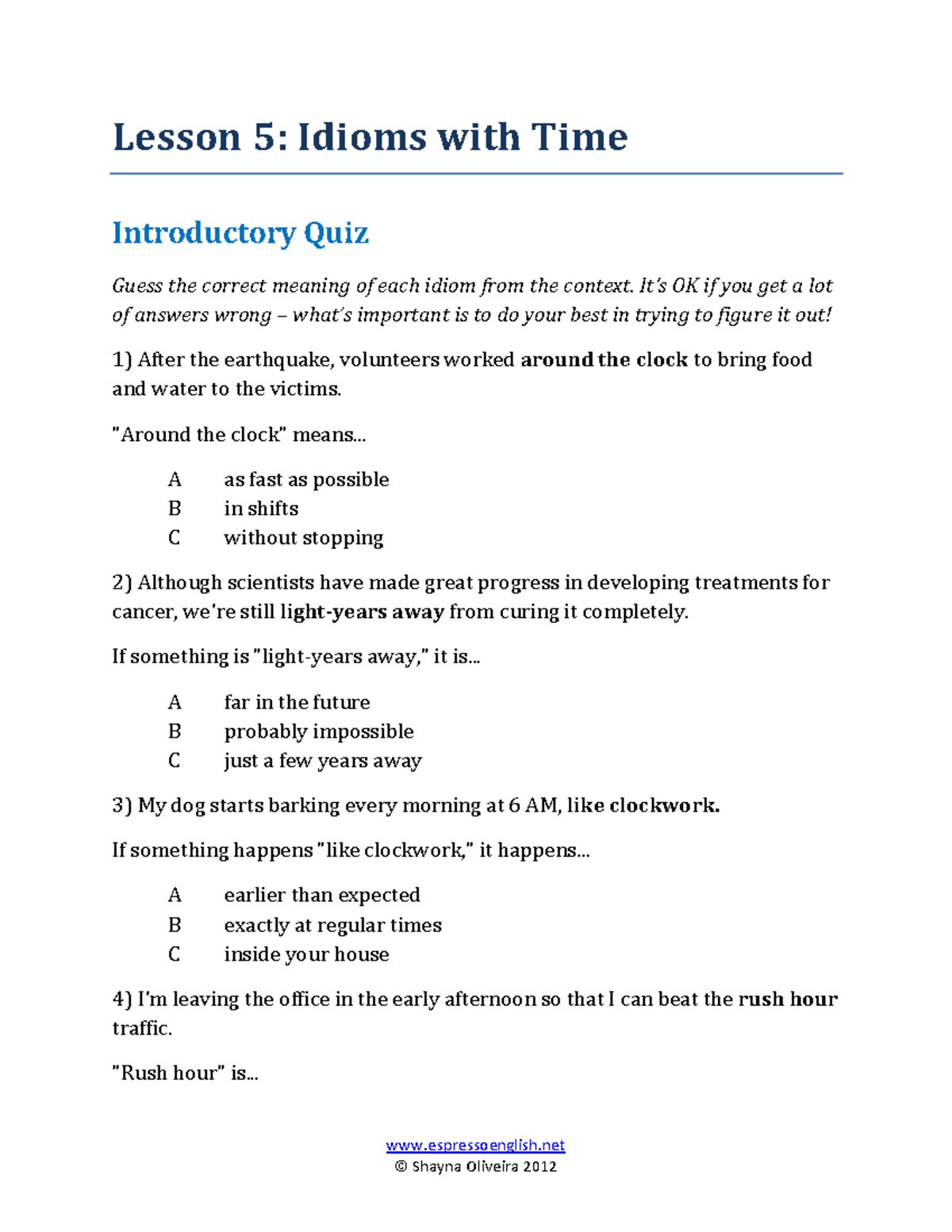 Lesson 5: Idioms with Time

Introductory Quiz

Guess the correct meaning of each idiom from the context. It's OK if you get a lot of answers wrong – what's important is to do your best in trying to figure it out!

1) After the earthquake, volunteers worked around the clock to bring food and water to the victims.

"Around the clock" means...

A as fast as possible
B in shifts
C without stopping

2) Although scientists have made great progress in developing treatments for cancer, we're still light-years away from curing it completely.

If something is "light-years away," it is...

A far in the future
B probably impossible
C just a few years away

3) My dog starts barking every morning at 6 AM, like clockwork.

If something happens "like clockwork," it happens...

A earlier than expected
B exactly at regular times
C inside your house

4) I'm leaving the office in the early afternoon so that I can beat the rush hour traffic.

"Rush hour" is...

www.espressoenglish.net
© Shayna Oliveira 2012